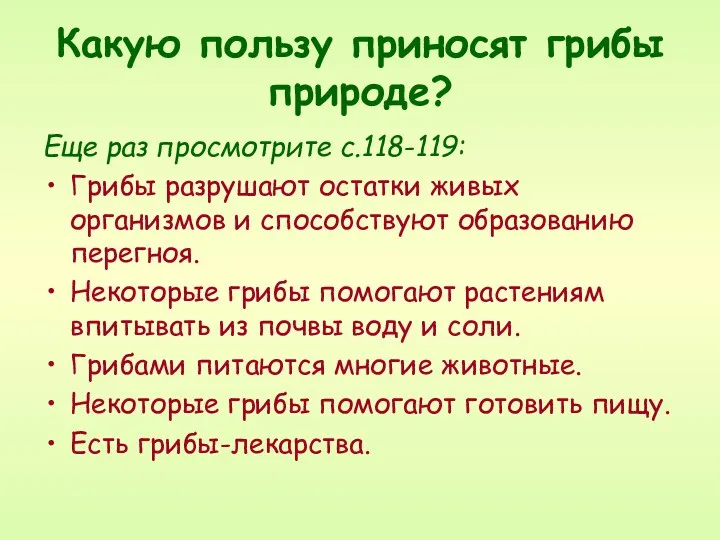 Какую пользу приносят грибы природе?

Еще раз просмотрите с.118-119:

• Грибы разрушают остатки живых организмов и способствуют образованию перегноя.
• Некоторые грибы помогают растениям впитывать из почвы воду и соли.
• Грибами питаются многие животные.
• Некоторые грибы помогают готовить пищу.
• Есть грибы-лекарства.